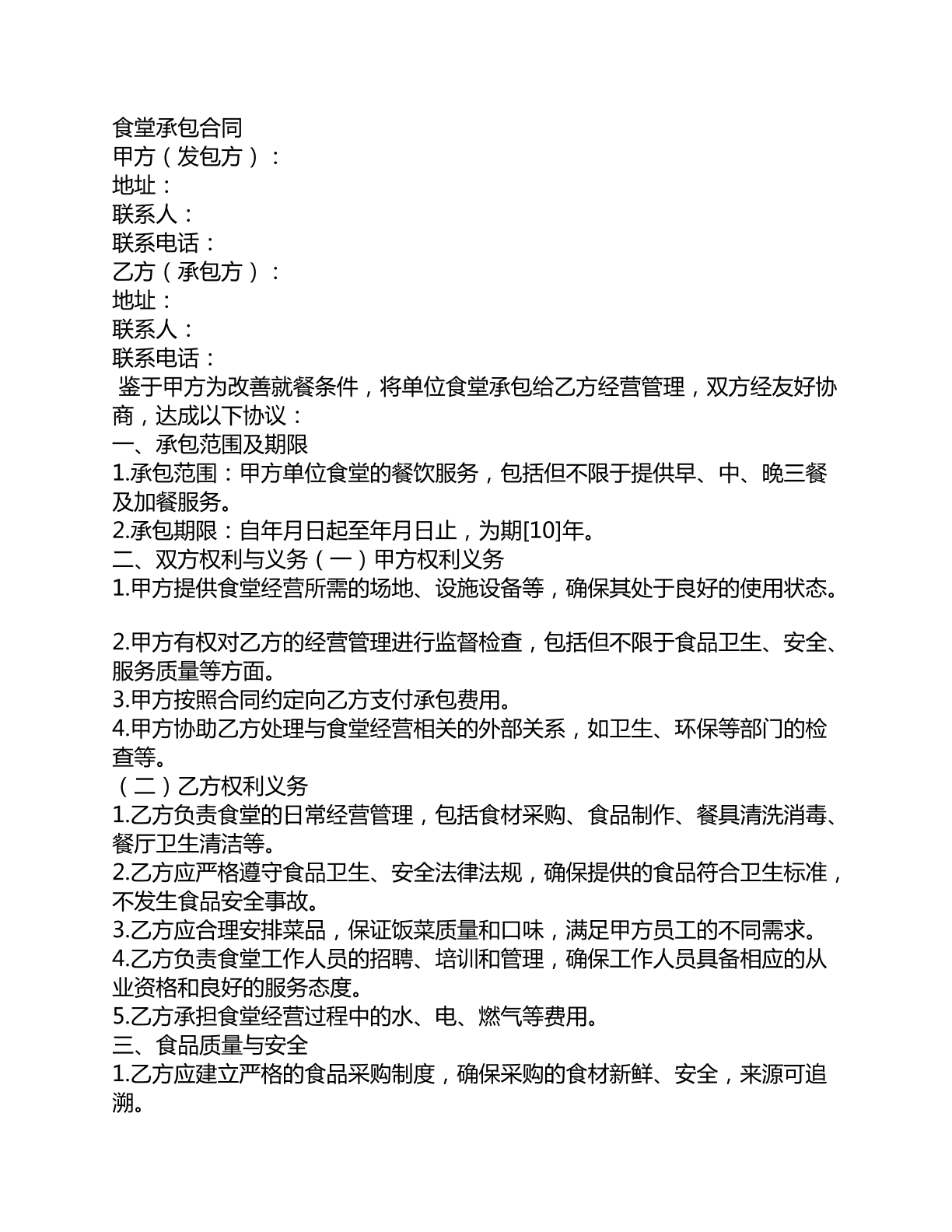 食堂承包合同
甲方（发包方）：
地址：
联系人：
联系电话：
乙方（承包方）：
地址：
联系人：
联系电话：

鉴于甲方为改善就餐条件，将单位食堂承包给乙方经营管理，双方经友好协商，达成以下协议：

一、承包范围及期限

1.承包范围：甲方单位食堂的餐饮服务，包括但不限于提供早、中、晚三餐及加餐服务。

2.承包期限：自年月日起至年月日止，为期[10]年。

二、双方权利与义务（一）甲方权利义务

1.甲方提供食堂经营所需的场地、设施设备等，确保其处于良好的使用状态。

2.甲方有权对乙方的经营管理进行监督检查，包括但不限于食品卫生、安全、服务质量等方面。

3.甲方按照合同约定向乙方支付承包费用。

4.甲方协助乙方处理与食堂经营相关的外部关系，如卫生、环保等部门的检查等。

（二）乙方权利义务

1.乙方负责食堂的日常经营管理，包括食材采购、食品制作、餐具清洗消毒、餐厅卫生清洁等。

2.乙方应严格遵守食品卫生、安全法律法规，确保提供的食品符合卫生标准，不发生食品安全事故。

3.乙方应合理安排菜品，保证饭菜质量和口味，满足甲方员工的不同需求。

4.乙方负责食堂工作人员的招聘、培训和管理，确保工作人员具备相应的从业资格和良好的服务态度。

5.乙方承担食堂经营过程中的水、电、燃气等费用。

三、食品质量与安全

1.乙方应建立严格的食品采购制度，确保采购的食材新鲜、安全，来源可追溯。